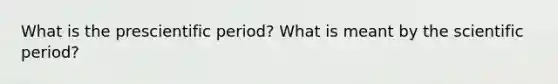 What is the prescientific period? What is meant by the scientific period?